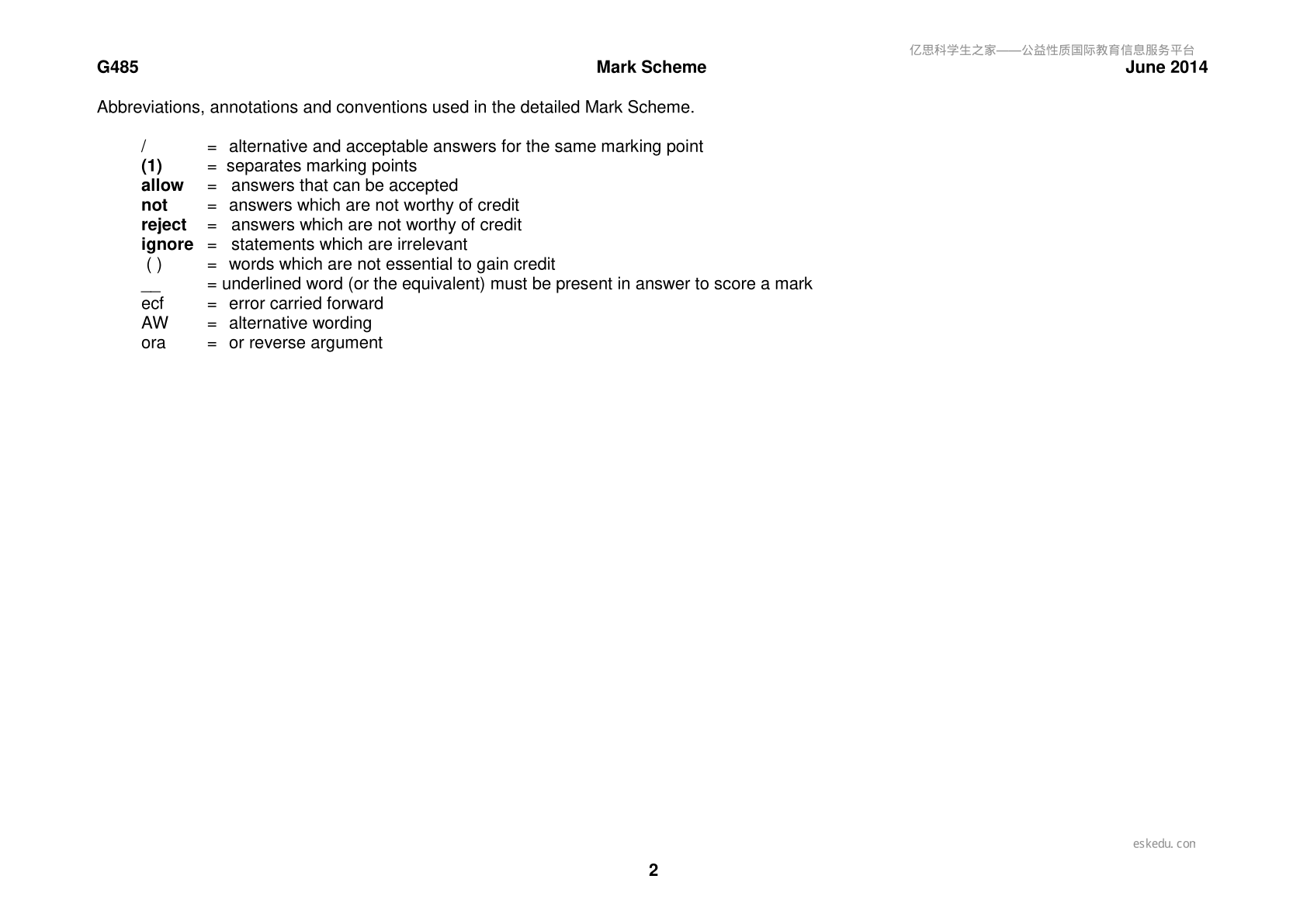 G485 Mark Scheme June 2014

Abbreviations, annotations and conventions used in the detailed Mark Scheme.

/ = alternative and acceptable answers for the same marking point
(1) = separates marking points
allow = answers that can be accepted
not = answers which are not worthy of credit
reject = answers which are not worthy of credit
ignore = statements which are irrelevant
( ) = words which are not essential to gain credit
__ = underlined word (or the equivalent) must be present in answer to score a mark
ecf = error carried forward
AW = alternative wording
ora = or reverse argument

2

亿思科学生之家——公益性质国际教育信息服务平台

eskedu.con